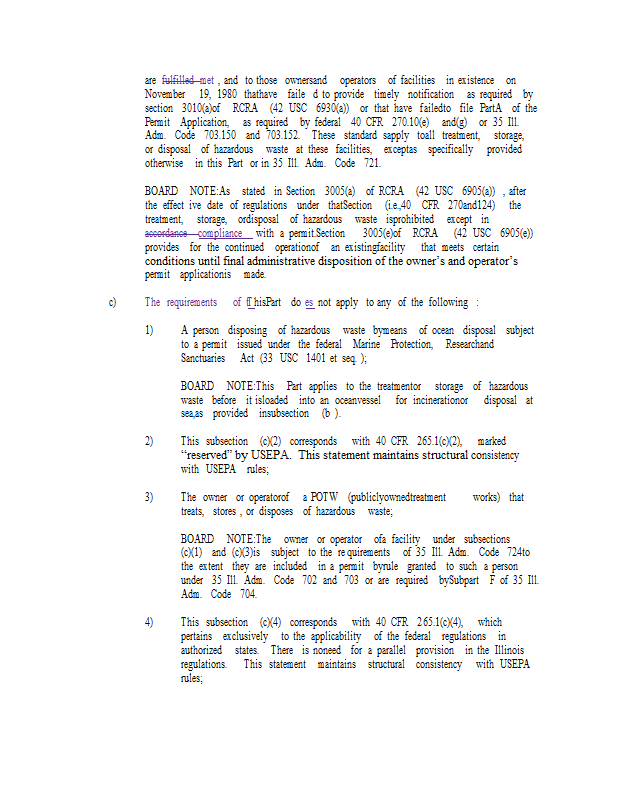 are fulfilled met , and to those ownersand operators of facilities in existence on November 19, 1980 thathave faile d to provide timely notification as required by section 3010(a)of RCRA (42 USC 6930(a)) or that have failedto file PartA of the Permit Application, as required by federal 40 CFR 270.10(e) and(g) or 35 Ill. Adm. Code 703.150 and 703.152. These standard sapply toall treatment, storage, or disposal of hazardous waste at these facilities, exceptas specifically provided otherwise in this Part or in 35 Ill. Adm. Code 721.

BOARD NOTE:As stated in Section 3005(a) of RCRA (42 USC 6905(a)) , after the effect ive date of regulations under thatSection (i.e.,40 CFR 270and124) the treatment, storage, ordisposal of hazardous waste isprohibited except in accordance compliance with a permit.Section 3005(e)of RCRA (42 USC 6905(e)) provides for the continued operationof an existingfacility that meets certain conditions until final administrative disposition of the owner's and operator's permit applicationis made.

c) The requirements of tThisPart do es not apply to any of the following :

1) A person disposing of hazardous waste bymeans of ocean disposal subject to a permit issued under the federal Marine Protection, Researchand Sanctuaries Act (33 USC 1401 et seq. );

BOARD NOTE:This Part applies to the treatmentor storage of hazardous waste before it isloaded into an oceanvessel for incinerationor disposal at sea,as provided insubsection (b ).

2) This subsection (c)(2) corresponds with 40 CFR 265.1(c)(2), marked "reserved" by USEPA. This statement maintains structural consistency with USEPA rules;

3) The owner or operatorof a POTW (publiclyownedtreatment works) that treats, stores , or disposes of hazardous waste;

BOARD NOTE:The owner or operator ofa facility under subsections (c)(1) and (c)(3)is subject to the re quirements of 35 Ill. Adm. Code 724to the extent they are included in a permit byrule granted to such a person under 35 Ill. Adm. Code 702 and 703 or are required bySubpart F of 35 Ill. Adm. Code 704.

4) This subsection (c)(4) corresponds with 40 CFR 265.1(c)(4), which pertains exclusively to the applicability of the federal regulations in authorized states. There is noneed for a parallel provision in the Illinois regulations. This statement maintains structural consistency with USEPA rules;